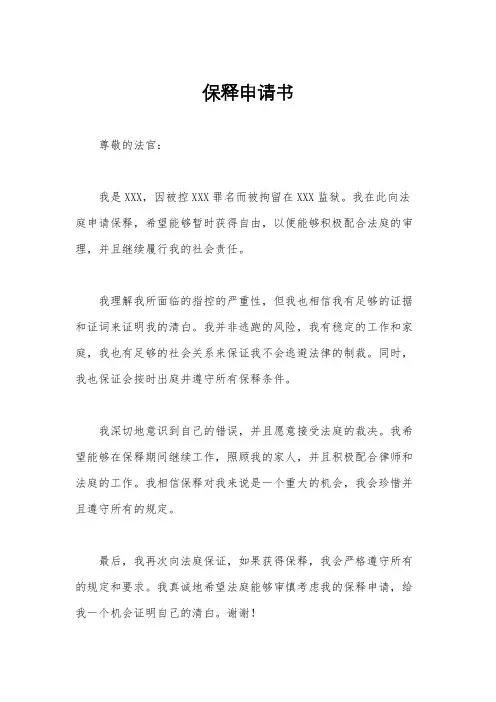 保释申请书

尊敬的法官：

我是XXX，因被控XXX罪名而被拘留在XXX监狱。我在此向法庭申请保释，希望能够暂时获得自由，以便能够积极配合法庭的审理，并且继续履行我的社会责任。

我理解我所面临的指控的严重性，但我也相信我有足够的证据和证词来证明我的清白。我并非逃跑的风险，我有稳定的工作和家庭，我也有足够的社会关系来保证我不会逃避法律的制裁。同时，我也保证会按时出庭并遵守所有保释条件。

我深切地意识到自己的错误，并且愿意接受法庭的裁决。我希望能够在保释期间继续工作，照顾我的家人，并且积极配合律师和法庭的工作。我相信保释对我来说是一个重大的机会，我会珍惜并且遵守所有的规定。

最后，我再次向法庭保证，如果获得保释，我会严格遵守所有的规定和要求。我真诚地希望法庭能够审慎考虑我的保释申请，给我一个机会证明自己的清白。谢谢！